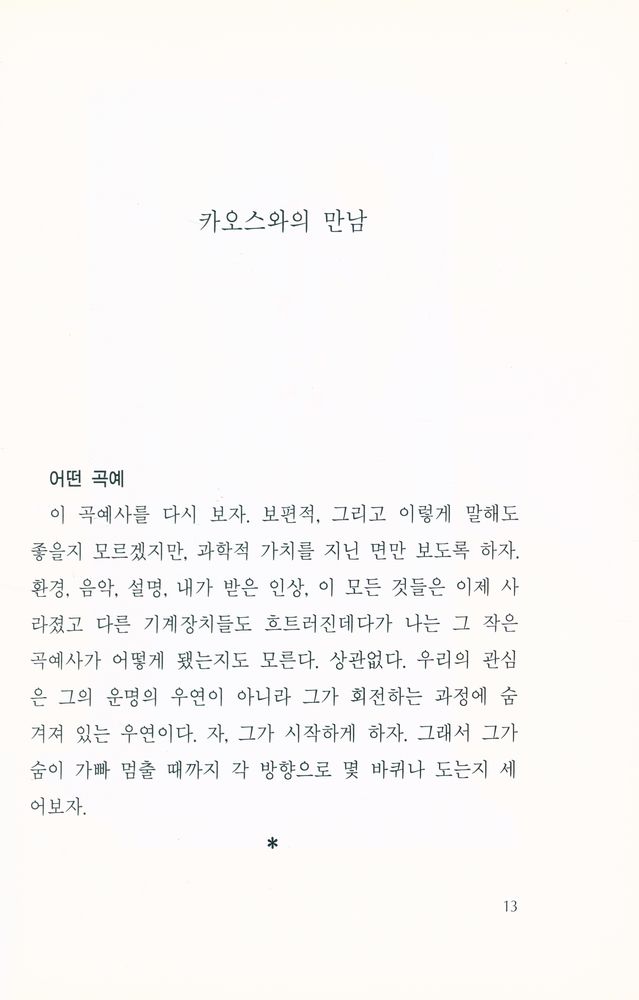 카오스와의 만남

어떤 곡예

이 곡예사를 다시 보자. 보편적, 그리고 이렇게 말해도 좋을지 모르겠지만, 과학적 가치를 지닌 면만 보도록 하자. 환경, 음악, 설명, 내가 받은 인상, 이 모든 것들은 이제 사라졌고 다른 기계장치들도 흐트러진데다가 나는 그 작은 곡예사가 어떻게 됐는지도 모른다. 상관없다. 우리의 관심은 그의 운명의 우연이 아니라 그가 회전하는 과정에 숨겨져 있는 우연이다. 자, 그가 시작하게 하자. 그래서 그가 숨이 가빠 멈출 때까지 각 방향으로 몇 바퀴나 도는지 세어보자.

*

13